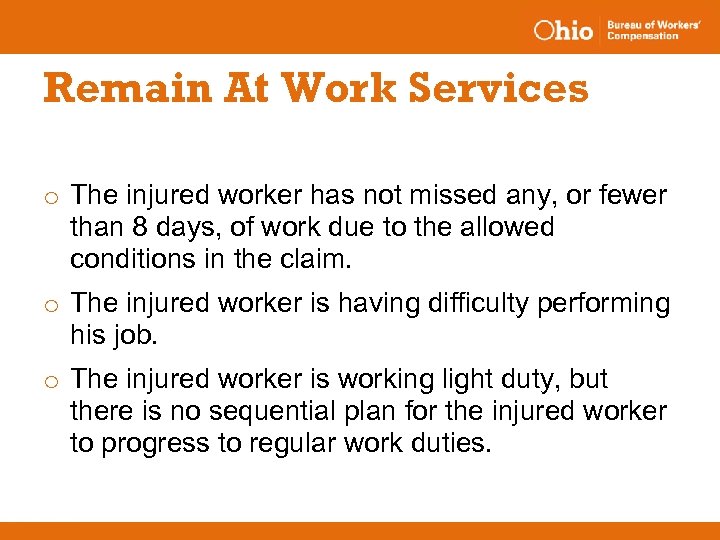 Ohio Bureau of Workers' Compensation

Remain At Work Services

o The injured worker has not missed any, or fewer than 8 days, of work due to the allowed conditions in the claim.

o The injured worker is having difficulty performing his job.

o The injured worker is working light duty, but there is no sequential plan for the injured worker to progress to regular work duties.